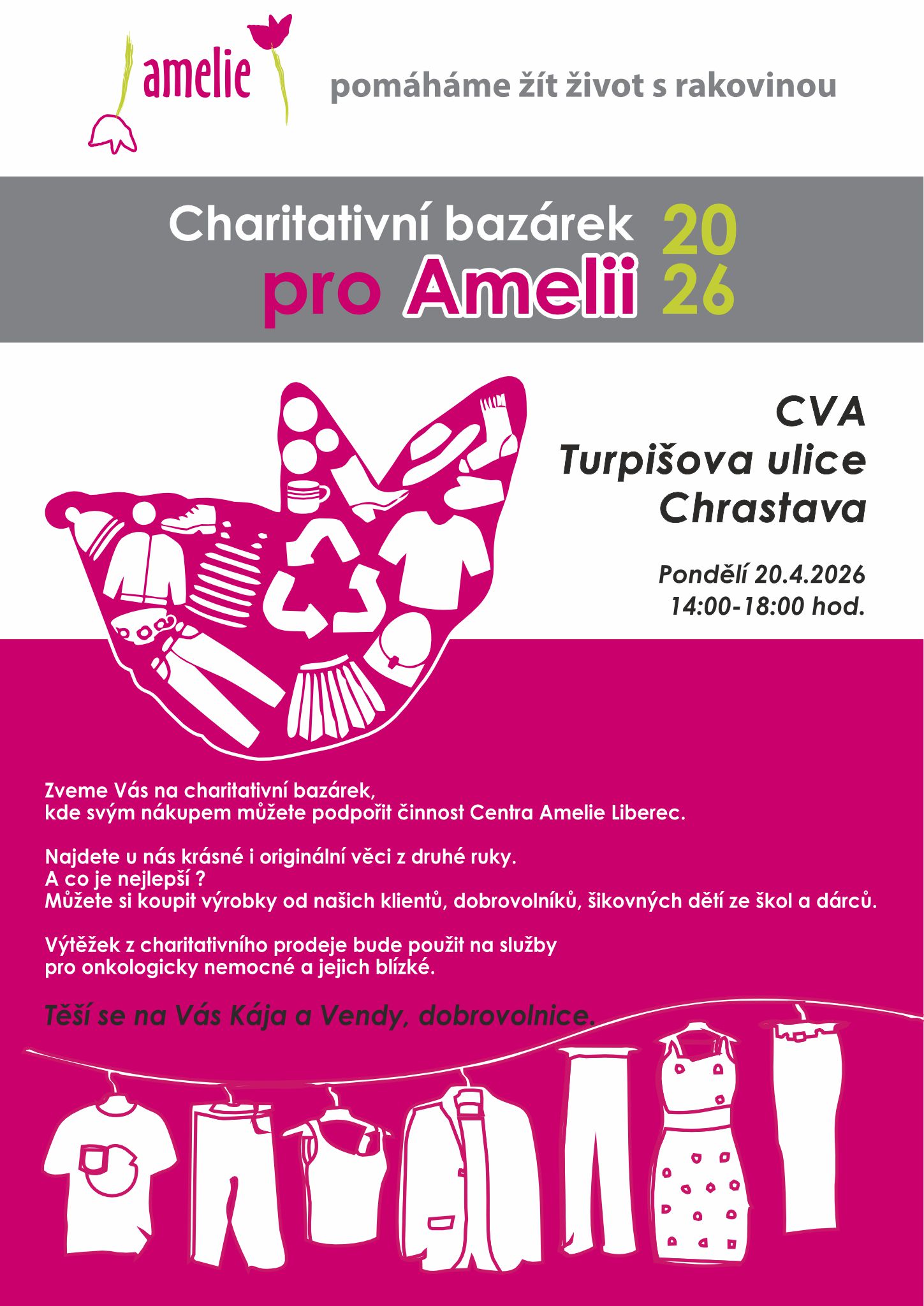 amelie

pomáháme žít život s rakovinou

Charitativní bazárek pro Amelii 2026

CVA
Turpišova ulice
Chrastava

Pondělí 20.4.2026
14:00-18:00 hod.

Zveme Vás na charitativní bazárek, kde svým nákupem můžete podpořit činnost Centra Amelie Liberec.

Najdete u nás krásné i originální věci z druhé ruky.
A co je nejlepší ?
Můžete si koupit výrobky od našich klientů, dobrovolníků, šikovných dětí ze škol a dárců.

Výtěžek z charitativního prodeje bude použit na služby pro onkologicky nemocné a jejich blízké.

Těší se na Vás Kája a Vendy, dobrovolnice.